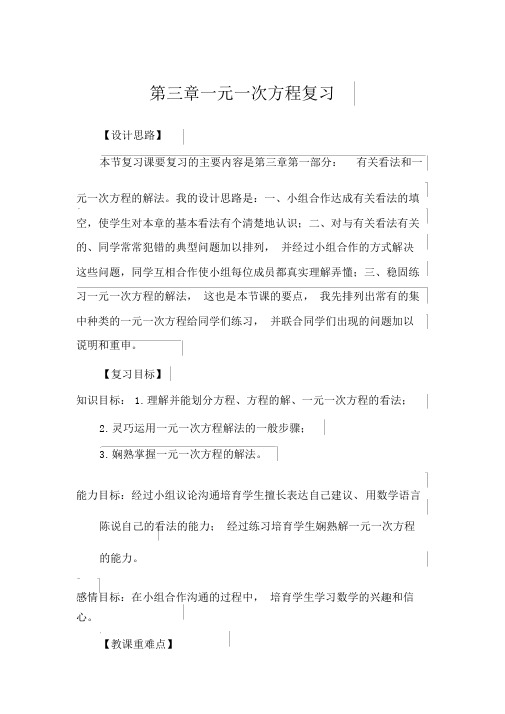 第三章一元一次方程复习

【设计思路】

本节复习课要复习的主要内容是第三章第一部分： 有关看法和一元一次方程的解法。我的设计思路是：一、小组合作达成有关看法的填空，使学生对本章的基本看法有个清楚地认识；二、对与有关看法有关的、同学常常犯错的典型问题加以排列， 并经过小组合作的方式解决这些问题，同学互相合作使小组每位成员都真实理解弄懂；三、稳固练习一元一次方程的解法， 这也是本节课的要点， 我先排列出常有的集中种类的一元一次方程给同学们练习， 并联合同学们出现的问题加以说明和重申。

【复习目标】

知识目标： 1.理解并能划分方程、方程的解、一元一次方程的看法；

2.灵巧运用一元一次方程解法的一般步骤；

3.娴熟掌握一元一次方程的解法。

能力目标：经过小组议论沟通培育学生擅长表达自己建议、用数学语言陈说自己的看法的能力； 经过练习培育学生娴熟解一元一次方程的能力。

感情目标：在小组合作沟通的过程中， 培育学生学习数学的兴趣和信心。

【教课重难点】